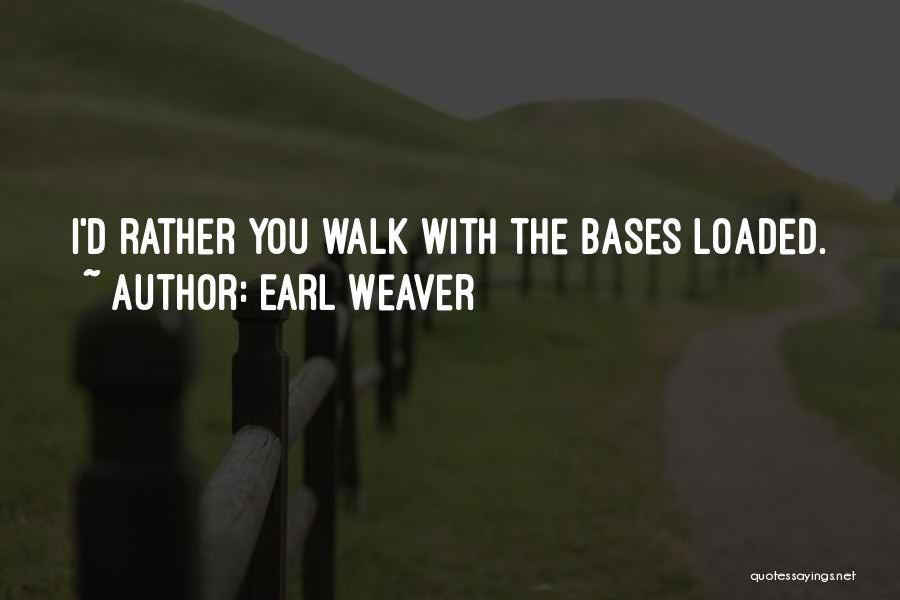 I'D RATHER YOU WALK WITH THE BASES LOADED.
~ AUTHOR: EARL WEAVER

quotessayings.net